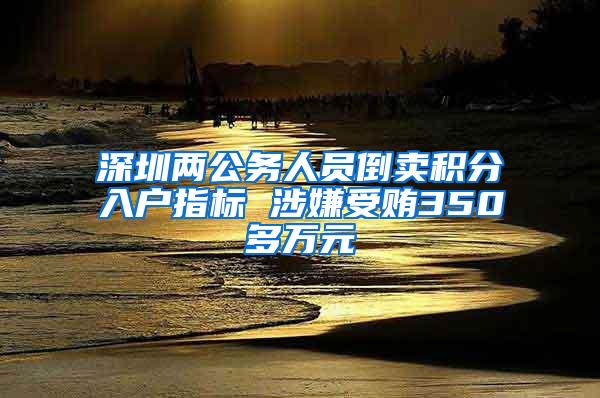 深圳两公务人员倒卖积分入户指标 涉嫌受贿350多万元